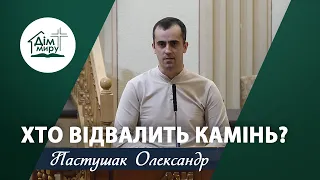 Дім миру

ХТО ВІДВАЛИТЬ КАМІНЬ?

Пастушак Олександр